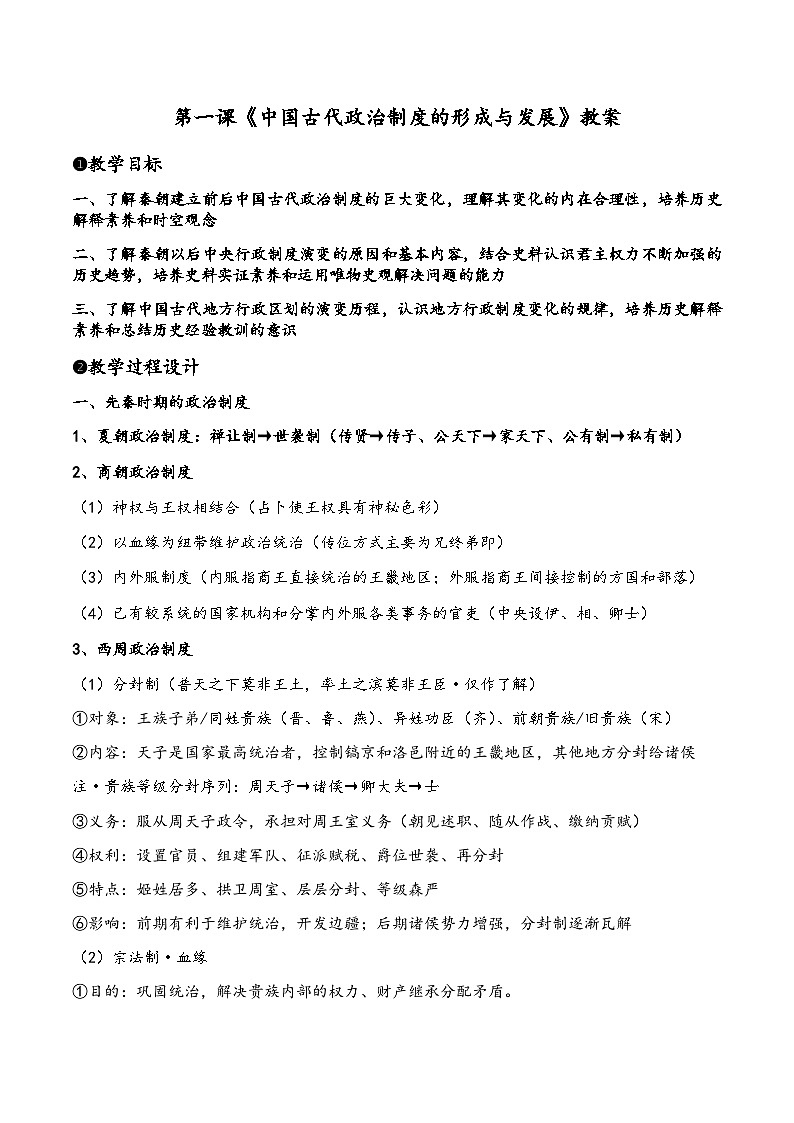 第一课《中国古代政治制度的形成与发展》教案

❶教学目标

一、了解秦朝建立前后中国古代政治制度的巨大变化，理解其变化的内在合理性，培养历史解释素养和时空观念

二、了解秦朝以后中央行政制度演变的原因和基本内容，结合史料认识君主权力不断加强的历史趋势，培养史料实证素养和运用唯物史观解决问题的能力

三、了解中国古代地方行政区划的演变历程，认识地方行政制度变化的规律，培养历史解释素养和总结历史经验教训的意识

❷教学过程设计

一、先秦时期的政治制度

1、夏朝政治制度：禅让制→世袭制（传贤→传子、公天下→家天下、公有制→私有制）

2、商朝政治制度

（1）神权与王权相结合（占卜使王权具有神秘色彩）

（2）以血缘为纽带维护政治统治（传位方式主要为兄终弟即）

（3）内外服制度（内服指商王直接统治的王畿地区；外服指商王间接控制的方国和部落）

（4）已有较系统的国家机构和分掌内外服各类事务的官吏（中央设伊、相、卿士）

3、西周政治制度

（1）分封制（普天之下莫非王土，率土之滨莫非王臣·仅作了解）

①对象：王族子弟/同姓贵族（晋、鲁、燕）、异姓功臣（齐）、前朝贵族/旧贵族（宋）

②内容：天子是国家最高统治者，控制镐京和洛邑附近的王畿地区，其他地方分封给诸侯

注·贵族等级分封序列：周天子→诸侯→卿大夫→士

③义务：服从周天子政令，承担对周王室义务（朝见述职、随从作战、缴纳贡赋）

④权利：设置官员、组建军队、征派赋税、爵位世袭、再分封

⑤特点：姬姓居多、拱卫周室、层层分封、等级森严

⑥影响：前期有利于维护统治，开发边疆；后期诸侯势力增强，分封制逐渐瓦解

（2）宗法制·血缘

①目的：巩固统治，解决贵族内部的权力、财产继承分配矛盾。